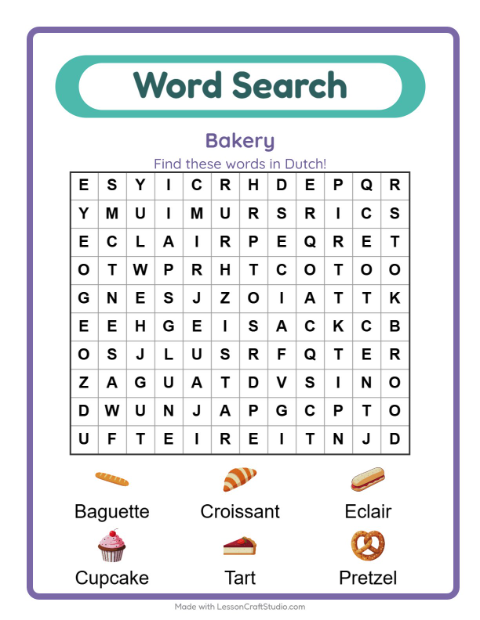 Word Search

Bakery

Find these words in Dutch!

| E | S | Y | I | C | R | H | D | E | P | Q | R |
|---|---|---|---|---|---|---|---|---|---|---|---|
| Y | M | U | I | M | U | R | S | R | I | C | S |
| E | C | L | A | I | R | P | E | Q | R | E | T |
| O | T | W | P | R | H | T | C | O | T | O | O |
| G | N | E | S | J | Z | O | I | A | T | T | K |
| E | E | H | G | E | I | S | A | C | K | C | B |
| O | S | J | L | U | S | R | F | Q | T | E | R |
| Z | A | G | U | A | T | D | V | S | I | N | O |
| D | W | U | N | J | A | P | G | C | P | T | O |
| U | F | T | E | I | R | E | I | T | N | J | D |

Baguette
Croissant
Eclair
Cupcake
Tart
Pretzel

Made with LessonCraftStudio.com